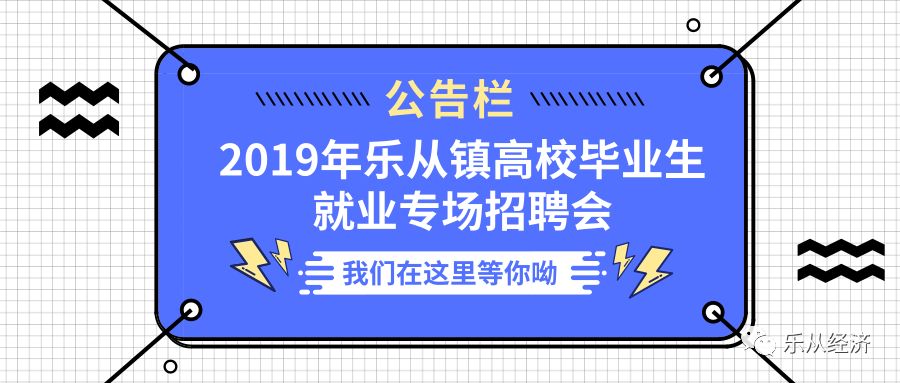 公告栏

2019年乐从镇高校毕业生就业专场招聘会

我们在这里等你呦

乐从经济